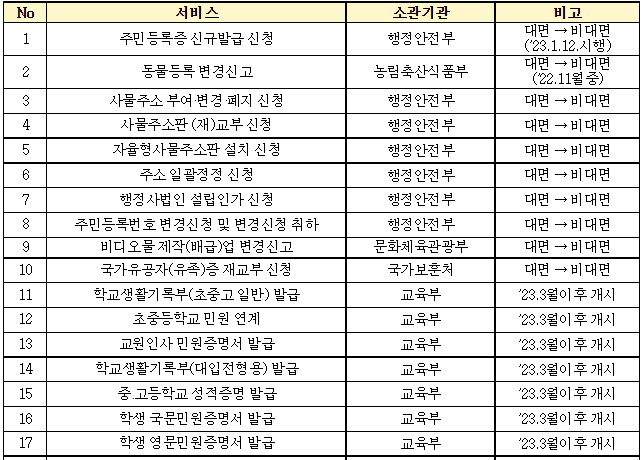 | No | 서비스 | 소관기관 | 비고 |
|---|---|---|---|
| 1 | 주민등록증 신규발급 신청 | 행정안전부 | 대면 → 비대면 ('23.1.12.시행) |
| 2 | 동물등록 변경신고 | 농림축산식품부 | 대면 → 비대면 ('22.11월 중) |
| 3 | 사물주소 부여·변경·폐지 신청 | 행정안전부 | 대면 → 비대면 |
| 4 | 사물주소판 (재)교부 신청 | 행정안전부 | 대면 → 비대면 |
| 5 | 자율형사물주소판 설치 신청 | 행정안전부 | 대면 → 비대면 |
| 6 | 주소 일괄정정 신청 | 행정안전부 | 대면 → 비대면 |
| 7 | 행정사법인 설립인가 신청 | 행정안전부 | 대면 → 비대면 |
| 8 | 주민등록번호 변경신청 및 변경신청 취하 | 행정안전부 | 대면 → 비대면 |
| 9 | 비디오물 제작(배급)업 변경신고 | 문화체육관광부 | 대면 → 비대면 |
| 10 | 국가유공자(유족)증 재교부 신청 | 국가보훈처 | 대면 → 비대면 |
| 11 | 학교생활기록부(초중고 일반) 발급 | 교육부 | '23.3월이후 개시 |
| 12 | 초중등학교 민원 연계 | 교육부 | '23.3월이후 개시 |
| 13 | 교원인사 민원증명서 발급 | 교육부 | '23.3월이후 개시 |
| 14 | 학교생활기록부(대입전형용) 발급 | 교육부 | '23.3월이후 개시 |
| 15 | 중.고등학교 성적증명 발급 | 교육부 | '23.3월이후 개시 |
| 16 | 학생 국문민원증명서 발급 | 교육부 | '23.3월이후 개시 |
| 17 | 학생 영문민원증명서 발급 | 교육부 | '23.3월이후 개시 |